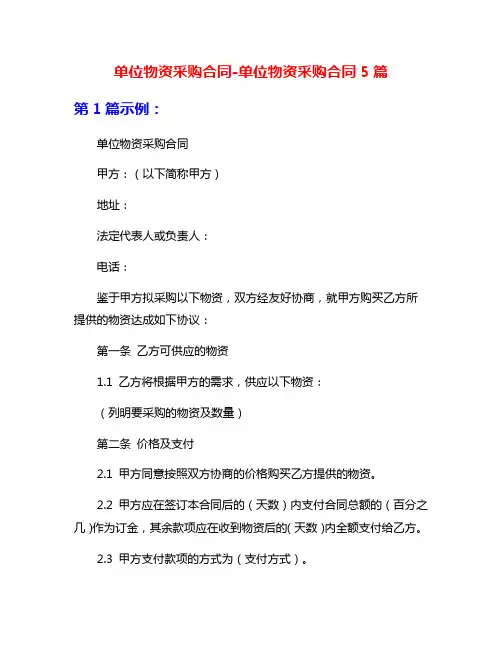 单位物资采购合同-单位物资采购合同 5 篇

第 1 篇示例：

单位物资采购合同

甲方：（以下简称甲方）

地址：

法定代表人或负责人：

电话：

鉴于甲方拟采购以下物资，双方经友好协商，就甲方购买乙方所提供的物资达成如下协议：

第一条 乙方可供应的物资

1.1 乙方将根据甲方的需求，供应以下物资：

（列明要采购的物资及数量）

第二条 价格及支付

2.1 甲方同意按照双方协商的价格购买乙方提供的物资。

2.2 甲方应在签订本合同后的（天数）内支付合同总额的（百分之几）作为订金，其余款项应在收到物资后的（天数）内全额支付给乙方。

2.3 甲方支付款项的方式为（支付方式）。